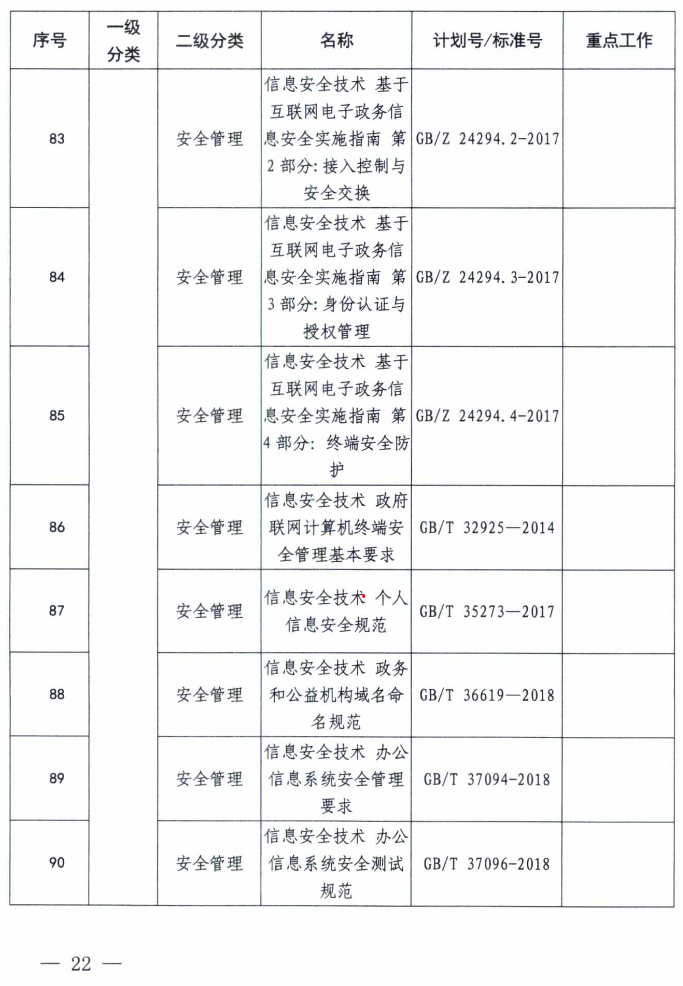 | 序号 | 一级分类 | 二级分类 | 名称 | 计划号/标准号 | 重点工作 |
|---|---|---|---|---|---|
| 83 | | 安全管理 | 信息安全技术 基于互联网电子政务信息安全实施指南 第2部分：接入控制与安全交换 | GB/Z 24294.2-2017 | |
| 84 | | 安全管理 | 信息安全技术 基于互联网电子政务信息安全实施指南 第3部分：身份认证与授权管理 | GB/Z 24294.3-2017 | |
| 85 | | 安全管理 | 信息安全技术 基于互联网电子政务信息安全实施指南 第4部分：终端安全防护 | GB/Z 24294.4-2017 | |
| 86 | | 安全管理 | 信息安全技术 政府联网计算机终端安全管理基本要求 | GB/T 32925—2014 | |
| 87 | | 安全管理 | 信息安全技术 个人信息安全规范 | GB/T 35273—2017 | |
| 88 | | 安全管理 | 信息安全技术 政务和公益机构域名命名规范 | GB/T 36619—2018 | |
| 89 | | 安全管理 | 信息安全技术 办公信息系统安全管理要求 | GB/T 37094-2018 | |
| 90 | | 安全管理 | 信息安全技术 办公信息系统安全测试规范 | GB/T 37096-2018 | |

— 22 —